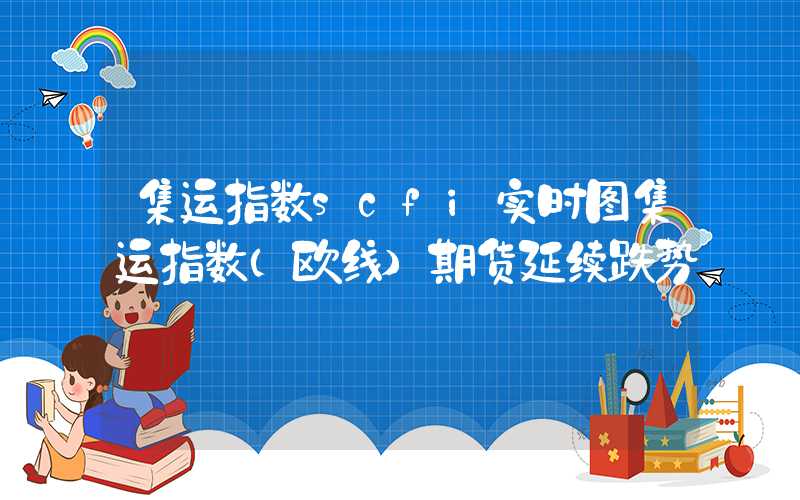 集运指数scfi实时图集运指数(欧线)期货延续跌势